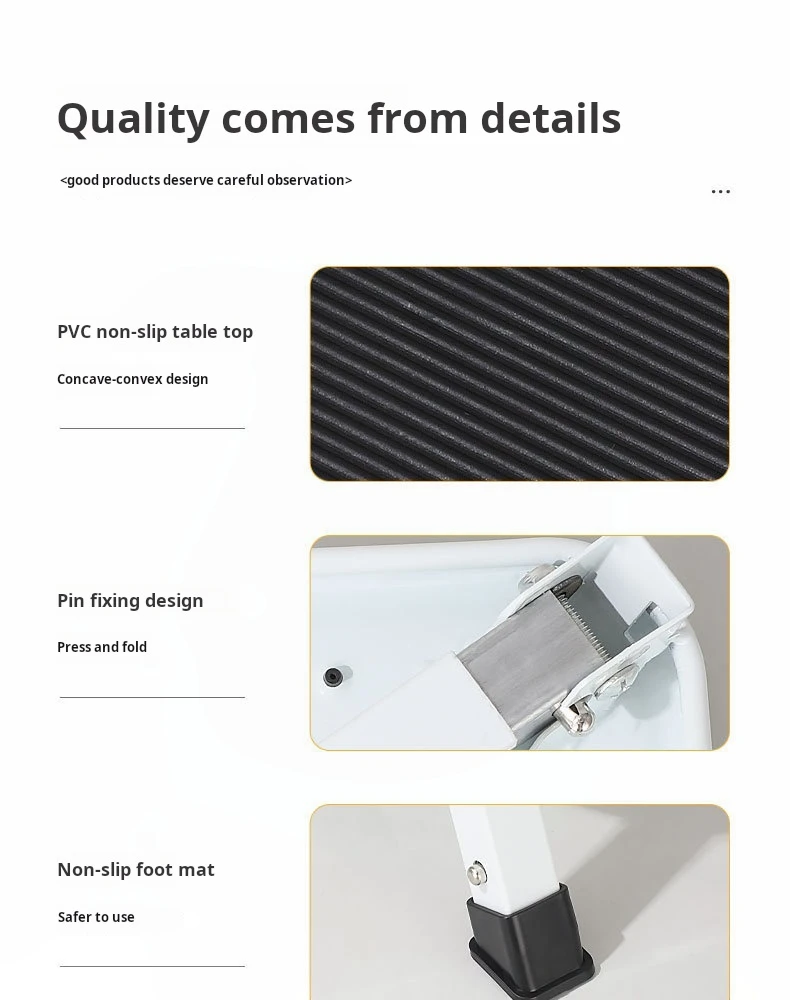 Quality comes from details

<good products deserve careful observation>

...

PVC non-slip table top

Concave-convex design

Pin fixing design

Press and fold

Non-slip foot mat

Safer to use